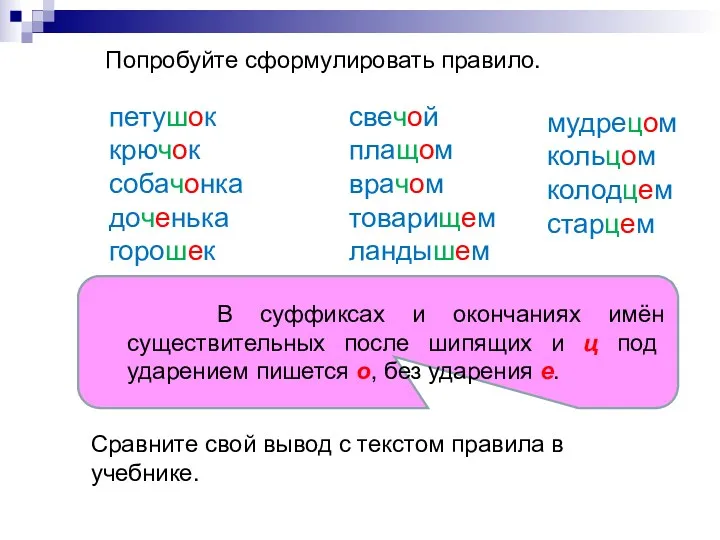 Попробуйте сформулировать правило.

петушок
крючок
собачонка
доченька
горошек

свечой
плащом
врачом
товарищем
ландышем

мудрецом
кольцом
колодцем
старцем

В суффиксах и окончаниях имён существительных после шипящих и ц под ударением пишется о, без ударения е.

Сравните свой вывод с текстом правила в учебнике.